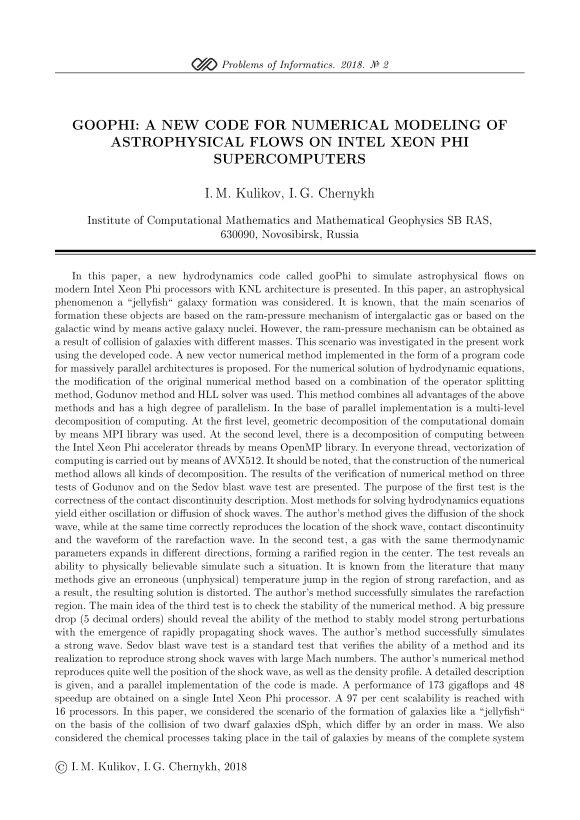 Problems of Informatics. 2018. № 2

GOOPHI: A NEW CODE FOR NUMERICAL MODELING OF ASTROPHYSICAL FLOWS ON INTEL XEON PHI SUPERCOMPUTERS

I. M. Kulikov, I. G. Chernykh

Institute of Computational Mathematics and Mathematical Geophysics SB RAS, 630090, Novosibirsk, Russia

In this paper, a new hydrodynamics code called gooPhi to simulate astrophysical flows on modern Intel Xeon Phi processors with KNL architecture is presented. In this paper, an astrophysical phenomenon a "jellyfish" galaxy formation was considered. It is known, that the main scenarios of formation these objects are based on the ram-pressure mechanism of intergalactic gas or based on the galactic wind by means active galaxy nuclei. However, the ram-pressure mechanism can be obtained as a result of collision of galaxies with different masses. This scenario was investigated in the present work using the developed code. A new vector numerical method implemented in the form of a program code for massively parallel architectures is proposed. For the numerical solution of hydrodynamic equations, the modification of the original numerical method based on a combination of the operator splitting method, Godunov method and HLL solver was used. This method combines all advantages of the above methods and has a high degree of parallelism. In the base of parallel implementation is a multi-level decomposition of computing. At the first level, geometric decomposition of the computational domain by means MPI library was used. At the second level, there is a decomposition of computing between the Intel Xeon Phi accelerator threads by means OpenMP library. In everyone thread, vectorization of computing is carried out by means of AVX512. It should be noted, that the construction of the numerical method allows all kinds of decomposition. The results of the verification of numerical method on three tests of Godunov and on the Sedov blast wave test are presented. The purpose of the first test is the correctness of the contact discontinuity description. Most methods for solving hydrodynamics equations yield either oscillation or diffusion of shock waves. The author's method gives the diffusion of the shock wave, while at the same time correctly reproduces the location of the shock wave, contact discontinuity and the waveform of the rarefaction wave. In the second test, a gas with the same thermodynamic parameters expands in different directions, forming a rarified region in the center. The test reveals an ability to physically believable simulate such a situation. It is known from the literature that many methods give an erroneous (unphysical) temperature jump in the region of strong rarefaction, and as a result, the resulting solution is distorted. The author's method successfully simulates the rarefaction region. The main idea of the third test is to check the stability of the numerical method. A big pressure drop (5 decimal orders) should reveal the ability of the method to stably model strong perturbations with the emergence of rapidly propagating shock waves. The author's method successfully simulates a strong wave. Sedov blast wave test is a standard test that verifies the ability of a method and its realization to reproduce strong shock waves with large Mach numbers. The author's numerical method reproduces quite well the position of the shock wave, as well as the density profile. A detailed description is given, and a parallel implementation of the code is made. A performance of 173 gigaflops and 48 speedup are obtained on a single Intel Xeon Phi processor. A 97 per cent scalability is reached with 16 processors. In this paper, we considered the scenario of the formation of galaxies like a "jellyfish" on the basis of the collision of two dwarf galaxies dSph, which differ by an order in mass. We also considered the chemical processes taking place in the tail of galaxies by means of the complete system

© I. M. Kulikov, I. G. Chernykh, 2018